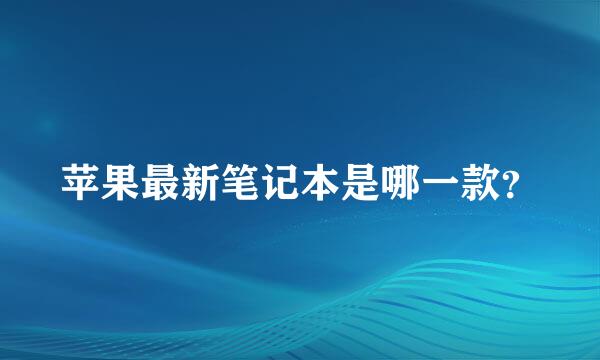 苹果最新笔记本是哪一款?